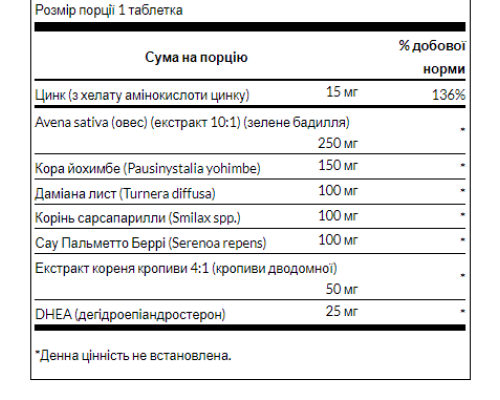 Розмір порції 1 таблетка

| Сума на порцію | | % добової норми |
|---|---|---|
| Цинк (з хелату амінокислоти цинку) | 15 мг | 136% |
| Avena sativa (овес) (екстракт 10:1) (зелене бадилля) | 250 мг | * |
| Кора йохимбе (Pausinystalia yohimbe) | 150 мг | * |
| Даміана лист (Turnera diffusa) | 100 мг | * |
| Корінь сарсапарилли (Smilax spp.) | 100 мг | * |
| Сау Пальметто Беррі (Serenoa repens) | 100 мг | * |
| Екстракт кореня кропиви 4:1 (кропиви дводомної) | 50 мг | * |
| DHEA (дегідроепіандростерон) | 25 мг | * |

*Денна цінність не встановлена.